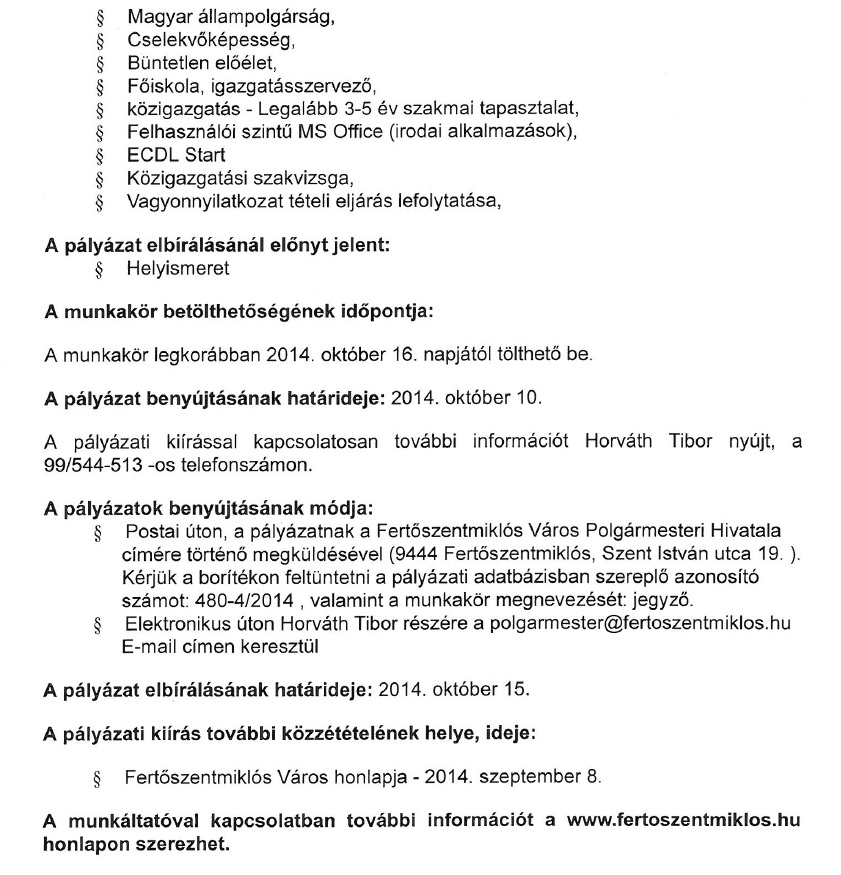 § Magyar állampolgárság,
§ Cselekvőképesség,
§ Büntetlen előélet,
§ Főiskola, igazgatásszervező,
§ közigazgatás - Legalább 3-5 év szakmai tapasztalat,
§ Felhasználói szintű MS Office (irodai alkalmazások),
§ ECDL Start
§ Közigazgatási szakvizsga,
§ Vagyonnyilatkozat tételi eljárás lefolytatása,

A pályázat elbírálásánál előnyt jelent:
§ Helyismeret

A munkakör betölthetőségének időpontja:

A munkakör legkorábban 2014. október 16. napjától tölthető be.

A pályázat benyújtásának határideje: 2014. október 10.

A pályázati kiírással kapcsolatosan további információt Horváth Tibor nyújt, a 99/544-513 -os telefonszámon.

A pályázatok benyújtásának módja:
§ Postai úton, a pályázatnak a Fertőszentmiklós Város Polgármesteri Hivatala címére történő megküldésével (9444 Fertőszentmiklós, Szent István utca 19. ). Kérjük a borítékon feltüntetni a pályázati adatbázisban szereplő azonosító számot: 480-4/2014 , valamint a munkakör megnevezését: jegyző.
§ Elektronikus úton Horváth Tibor részére a polgarmester@fertoszentmiklos.hu E-mail címen keresztül

A pályázat elbírálásának határideje: 2014. október 15.

A pályázati kiírás további közzétételének helye, ideje:

§ Fertőszentmiklós Város honlapja - 2014. szeptember 8.

A munkáltatóval kapcsolatban további információt a www.fertoszentmiklos.hu honlapon szerezhet.